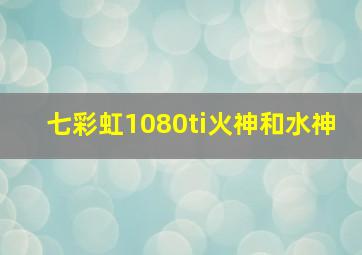 七彩虹1080ti火神和水神